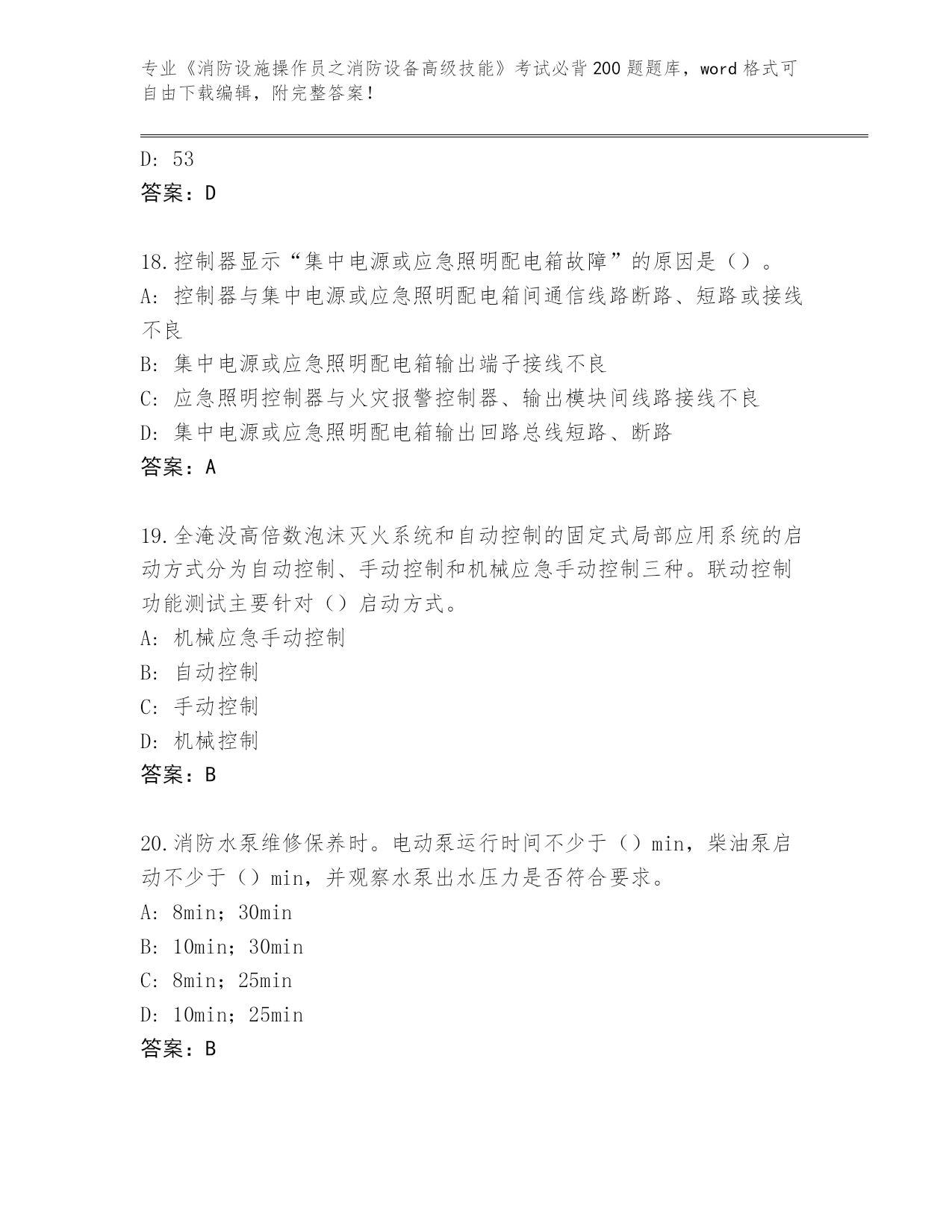 专业《消防设施操作员之消防设备高级技能》考试必背200题题库，word格式可自由下载编辑，附完整答案！

D: 53
答案：D

18.控制器显示“集中电源或应急照明配电箱故障”的原因是（）。
A: 控制器与集中电源或应急照明配电箱间通信线路断路、短路或接线不良
B: 集中电源或应急照明配电箱输出端子接线不良
C: 应急照明控制器与火灾报警控制器、输出模块间线路接线不良
D: 集中电源或应急照明配电箱输出回路总线短路、断路
答案：A

19.全淹没高倍数泡沫灭火系统和自动控制的固定式局部应用系统的启动方式分为自动控制、手动控制和机械应急手动控制三种。联动控制功能测试主要针对（）启动方式。
A: 机械应急手动控制
B: 自动控制
C: 手动控制
D: 机械控制
答案：B

20.消防水泵维修保养时。电动泵运行时间不少于（）min，柴油泵启动不少于（）min，并观察水泵出水压力是否符合要求。
A: 8min；30min
B: 10min；30min
C: 8min；25min
D: 10min；25min
答案：B